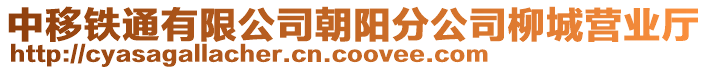 中移铁通有限公司朝阳分公司柳城营业厅
http://cyasagallacher.cn.coovee.com